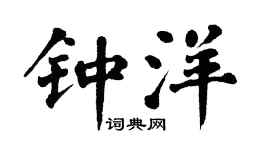 钟洋

词典网